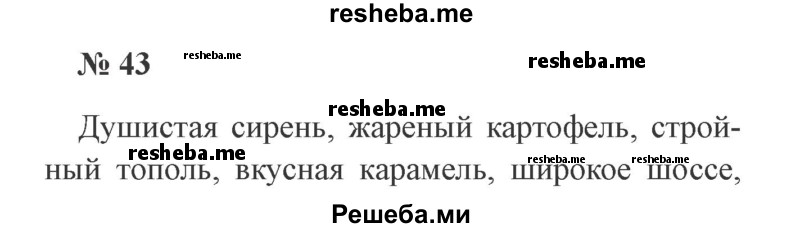 resheba.me

№ 43 resheba.me resheba.me

resheba.me

Душистая сирень, жареный картофель, стройный тополь, вкусная карамель, широкое шоссе,

resheba.me resheba.me resheba.me

Решеба.ми